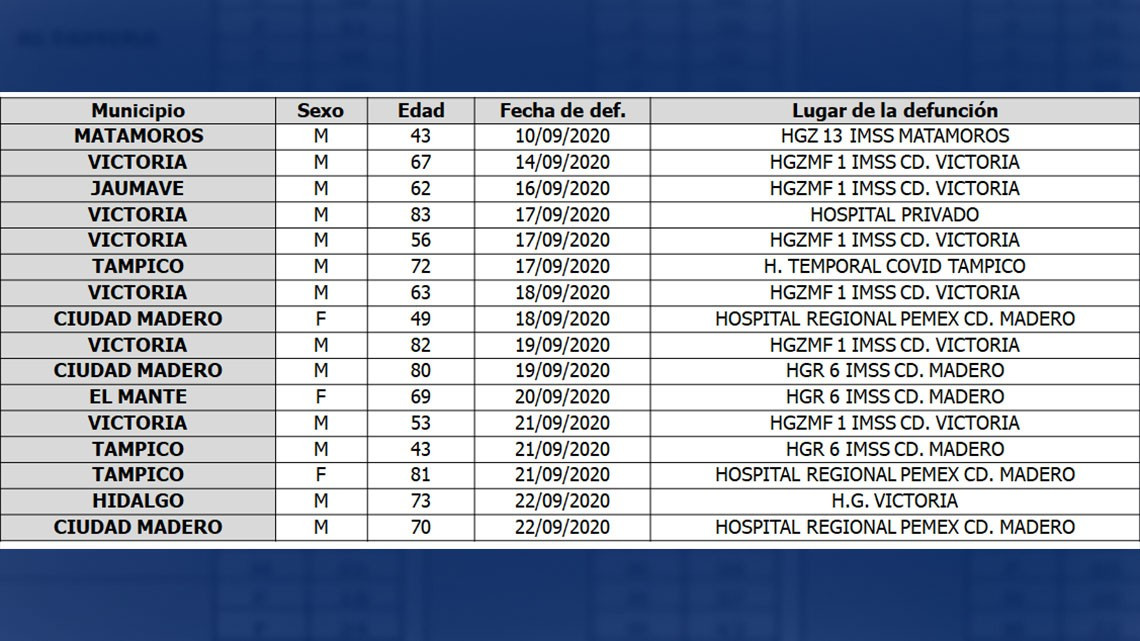 | Municipio | Sexo | Edad | Fecha de def. | Lugar de la defunción |
|---|---|---|---|---|
| MATAMOROS | M | 43 | 10/09/2020 | HGZ 13 IMSS MATAMOROS |
| VICTORIA | M | 67 | 14/09/2020 | HGZMF 1 IMSS CD. VICTORIA |
| JAUMAVE | M | 62 | 16/09/2020 | HGZMF 1 IMSS CD. VICTORIA |
| VICTORIA | M | 83 | 17/09/2020 | HOSPITAL PRIVADO |
| VICTORIA | M | 56 | 17/09/2020 | HGZMF 1 IMSS CD. VICTORIA |
| TAMPICO | M | 72 | 17/09/2020 | H. TEMPORAL COVID TAMPICO |
| VICTORIA | M | 63 | 18/09/2020 | HGZMF 1 IMSS CD. VICTORIA |
| CIUDAD MADERO | F | 49 | 18/09/2020 | HOSPITAL REGIONAL PEMEX CD. MADERO |
| VICTORIA | M | 82 | 19/09/2020 | HGZMF 1 IMSS CD. VICTORIA |
| CIUDAD MADERO | M | 80 | 19/09/2020 | HGR 6 IMSS CD. MADERO |
| EL MANTE | F | 69 | 20/09/2020 | HGR 6 IMSS CD. MADERO |
| VICTORIA | M | 53 | 21/09/2020 | HGZMF 1 IMSS CD. VICTORIA |
| TAMPICO | M | 43 | 21/09/2020 | HGR 6 IMSS CD. MADERO |
| TAMPICO | F | 81 | 21/09/2020 | HOSPITAL REGIONAL PEMEX CD. MADERO |
| HIDALGO | M | 73 | 22/09/2020 | H.G. VICTORIA |
| CIUDAD MADERO | M | 70 | 22/09/2020 | HOSPITAL REGIONAL PEMEX CD. MADERO |